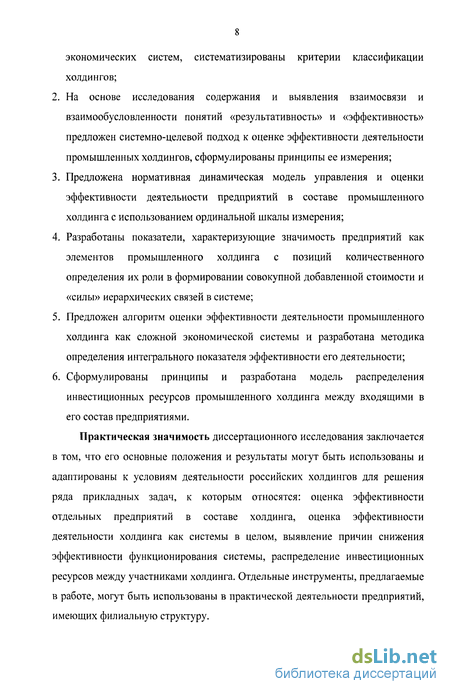 8

экономических систем, систематизированы критерии классификации холдингов;

2. На основе исследования содержания и выявления взаимосвязи и взаимообусловленности понятий «результативность» и «эффективность» предложен системно-целевой подход к оценке эффективности деятельности промышленных холдингов, сформулированы принципы ее измерения;

3. Предложена нормативная динамическая модель управления и оценки эффективности деятельности предприятий в составе промышленного холдинга с использованием ординальной шкалы измерения;

4. Разработаны показатели, характеризующие значимость предприятий как элементов промышленного холдинга с позиций количественного определения их роли в формировании совокупной добавленной стоимости и «силы» иерархических связей в системе;

5. Предложен алгоритм оценки эффективности деятельности промышленного холдинга как сложной экономической системы и разработана методика определения интегрального показателя эффективности его деятельности;

6. Сформулированы принципы и разработана модель распределения инвестиционных ресурсов промышленного холдинга между входящими в его состав предприятиями.

Практическая значимость диссертационного исследования заключается в том, что его основные положения и результаты могут быть использованы и адаптированы к условиям деятельности российских холдингов для решения ряда прикладных задач, к которым относятся: оценка эффективности отдельных предприятий в составе холдинга, оценка эффективности деятельности холдинга как системы в целом, выявление причин снижения эффективности функционирования системы, распределение инвестиционных ресурсов между участниками холдинга. Отдельные инструменты, предлагаемые в работе, могут быть использованы в практической деятельности предприятий, имеющих филиальную структуру.

dsLib.net
библиотека диссертаций